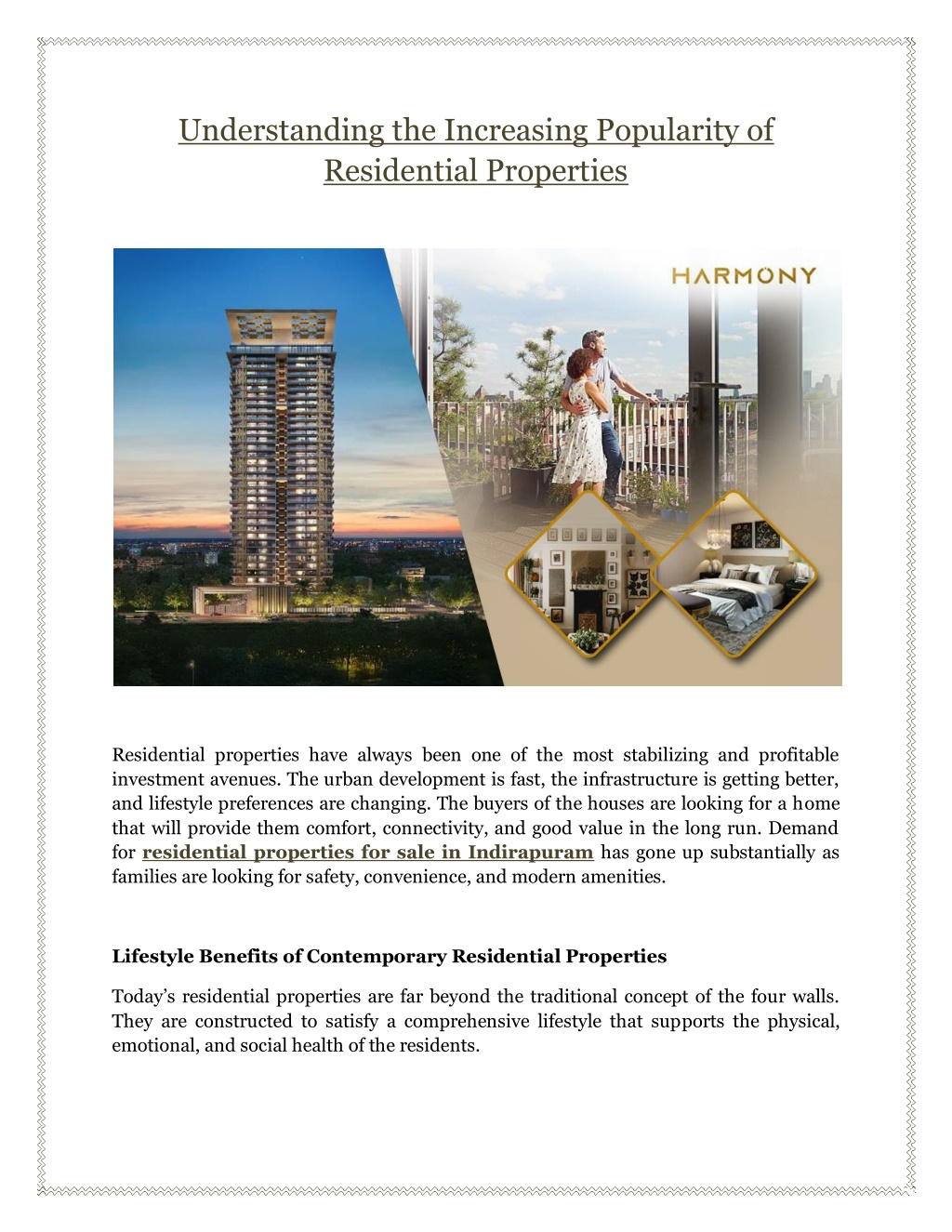 Understanding the Increasing Popularity of Residential Properties

HARMONY

Residential properties have always been one of the most stabilizing and profitable investment avenues. The urban development is fast, the infrastructure is getting better, and lifestyle preferences are changing. The buyers of the houses are looking for a home that will provide them comfort, connectivity, and good value in the long run. Demand for residential properties for sale in Indirapuram has gone up substantially as families are looking for safety, convenience, and modern amenities.

Lifestyle Benefits of Contemporary Residential Properties

Today's residential properties are far beyond the traditional concept of the four walls. They are constructed to satisfy a comprehensive lifestyle that supports the physical, emotional, and social health of the residents.